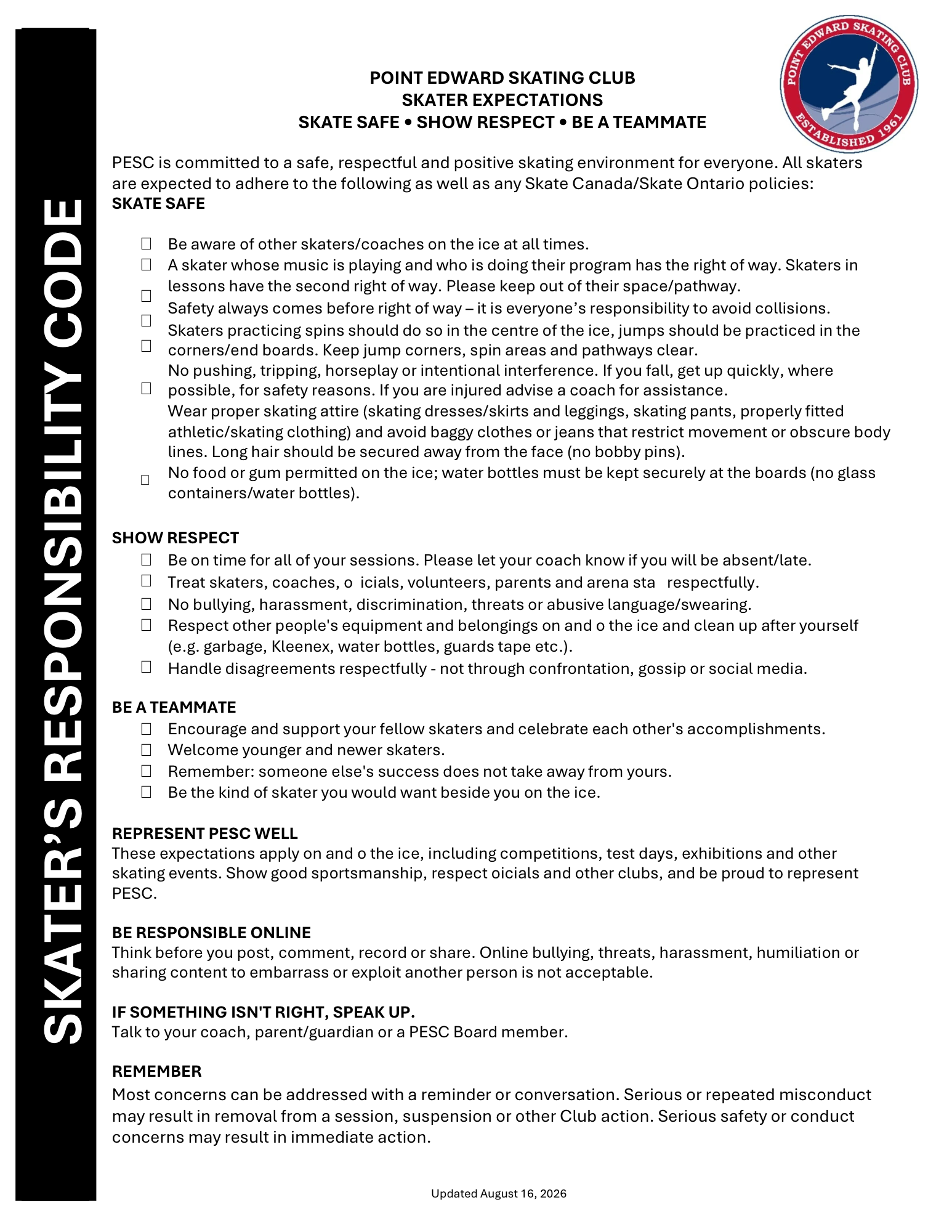 SKATER'S RESPONSIBILITY CODE

POINT EDWARD SKATING CLUB
SKATER EXPECTATIONS
SKATE SAFE • SHOW RESPECT • BE A TEAMMATE

POINT EDWARD SKATING CLUB
ESTABLISHED 1961

PESC is committed to a safe, respectful and positive skating environment for everyone. All skaters are expected to adhere to the following as well as any Skate Canada/Skate Ontario policies:
SKATE SAFE

☐ Be aware of other skaters/coaches on the ice at all times.
☐ A skater whose music is playing and who is doing their program has the right of way. Skaters in lessons have the second right of way. Please keep out of their space/pathway.
☐ Safety always comes before right of way – it is everyone's responsibility to avoid collisions.
☐ Skaters practicing spins should do so in the centre of the ice, jumps should be practiced in the corners/end boards. Keep jump corners, spin areas and pathways clear.
☐ No pushing, tripping, horseplay or intentional interference. If you fall, get up quickly, where possible, for safety reasons. If you are injured advise a coach for assistance.
☐ Wear proper skating attire (skating dresses/skirts and leggings, skating pants, properly fitted athletic/skating clothing) and avoid baggy clothes or jeans that restrict movement or obscure body lines. Long hair should be secured away from the face (no bobby pins).
☐ No food or gum permitted on the ice; water bottles must be kept securely at the boards (no glass containers/water bottles).

SHOW RESPECT
☐ Be on time for all of your sessions. Please let your coach know if you will be absent/late.
☐ Treat skaters, coaches, o icials, volunteers, parents and arena sta respectfully.
☐ No bullying, harassment, discrimination, threats or abusive language/swearing.
☐ Respect other people's equipment and belongings on and o the ice and clean up after yourself (e.g. garbage, Kleenex, water bottles, guards tape etc.).
☐ Handle disagreements respectfully - not through confrontation, gossip or social media.

BE A TEAMMATE
☐ Encourage and support your fellow skaters and celebrate each other's accomplishments.
☐ Welcome younger and newer skaters.
☐ Remember: someone else's success does not take away from yours.
☐ Be the kind of skater you would want beside you on the ice.

REPRESENT PESC WELL
These expectations apply on and o the ice, including competitions, test days, exhibitions and other skating events. Show good sportsmanship, respect oicials and other clubs, and be proud to represent PESC.

BE RESPONSIBLE ONLINE
Think before you post, comment, record or share. Online bullying, threats, harassment, humiliation or sharing content to embarrass or exploit another person is not acceptable.

IF SOMETHING ISN'T RIGHT, SPEAK UP.
Talk to your coach, parent/guardian or a PESC Board member.

REMEMBER
Most concerns can be addressed with a reminder or conversation. Serious or repeated misconduct may result in removal from a session, suspension or other Club action. Serious safety or conduct concerns may result in immediate action.

Updated August 16, 2026